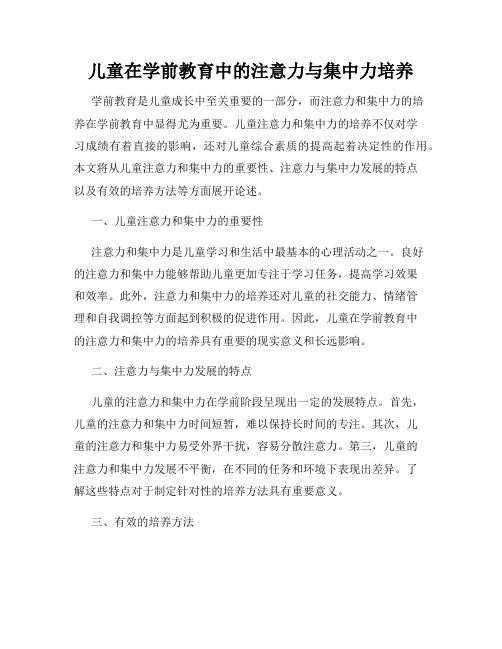 儿童在学前教育中的注意力与集中力培养

学前教育是儿童成长中至关重要的一部分，而注意力和集中力的培养在学前教育中显得尤为重要。儿童注意力和集中力的培养不仅对学习成绩有着直接的影响，还对儿童综合素质的提高起着决定性的作用。本文将从儿童注意力和集中力的重要性、注意力与集中力发展的特点以及有效的培养方法等方面展开论述。

一、儿童注意力和集中力的重要性

注意力和集中力是儿童学习和生活中最基本的心理活动之一。良好的注意力和集中力能够帮助儿童更加专注于学习任务，提高学习效果和效率。此外，注意力和集中力的培养还对儿童的社交能力、情绪管理和自我调控等方面起到积极的促进作用。因此，儿童在学前教育中的注意力和集中力的培养具有重要的现实意义和长远影响。

二、注意力与集中力发展的特点

儿童的注意力和集中力在学前阶段呈现出一定的发展特点。首先，儿童的注意力和集中力时间短暂，难以保持长时间的专注。其次，儿童的注意力和集中力易受外界干扰，容易分散注意力。第三，儿童的注意力和集中力发展不平衡，在不同的任务和环境下表现出差异。了解这些特点对于制定针对性的培养方法具有重要意义。

三、有效的培养方法